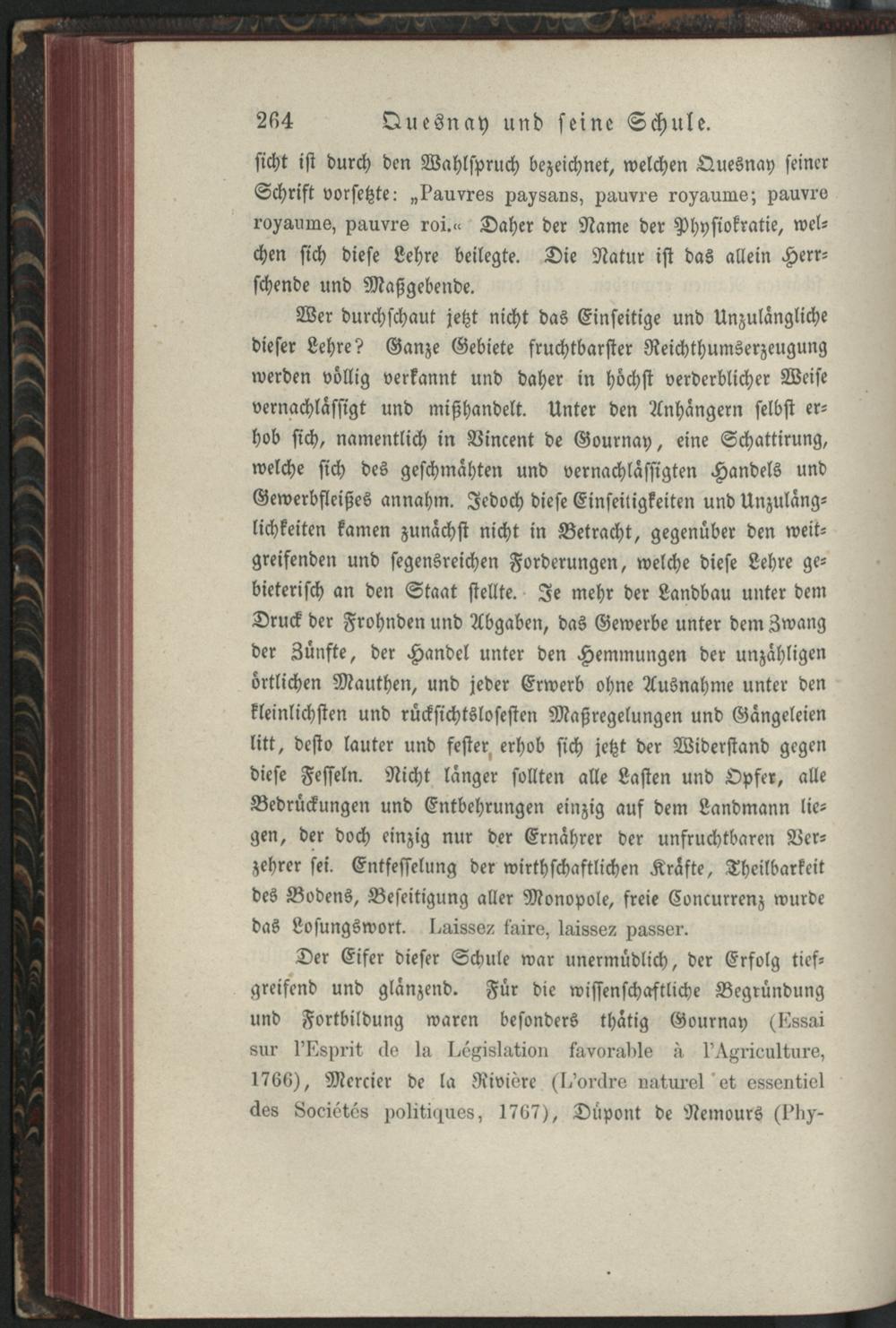 264 Quesnay und seine Schule.

sicht ist durch den Wahlspruch bezeichnet, welchen Quesnay seiner Schrift vorsetzte: „Pauvres paysans, pauvre royaume; pauvre royaume, pauvre roi.« Daher der Name der Physiokratie, welchen sich diese Lehre beilegte. Die Natur ist das allein Herrschende und Maßgebende.

Wer durchschaut jetzt nicht das Einseitige und Unzulängliche dieser Lehre? Ganze Gebiete fruchtbarster Reichthumserzeugung werden völlig verkannt und daher in höchst verderblicher Weise vernachlässigt und mißhandelt. Unter den Anhängern selbst erhob sich, namentlich in Vincent de Gournay, eine Schattirung, welche sich des geschmähten und vernachlässigten Handels und Gewerbfleißes annahm. Jedoch diese Einseitigkeiten und Unzulänglichkeiten kamen zunächst nicht in Betracht, gegenüber den weitgreifenden und segensreichen Forderungen, welche diese Lehre gebieterisch an den Staat stellte. Je mehr der Landbau unter dem Druck der Frohnden und Abgaben, das Gewerbe unter dem Zwang der Zünfte, der Handel unter den Hemmungen der unzähligen örtlichen Mauthen, und jeder Erwerb ohne Ausnahme unter den kleinlichsten und rücksichtslosesten Maßregelungen und Gängeleien litt, desto lauter und fester erhob sich jetzt der Widerstand gegen diese Fesseln. Nicht länger sollten alle Lasten und Opfer, alle Bedrückungen und Entbehrungen einzig auf dem Landmann liegen, der doch einzig nur der Ernährer der unfruchtbaren Verzehrer sei. Entfesselung der wirthschaftlichen Kräfte, Theilbarkeit des Bodens, Beseitigung aller Monopole, freie Concurrenz wurde das Losungswort. Laissez faire, laissez passer.

Der Eifer dieser Schule war unermüdlich, der Erfolg tiefgreifend und glänzend. Für die wissenschaftliche Begründung und Fortbildung waren besonders thätig Gournay (Essai sur l'Esprit de la Législation favorable à l'Agriculture, 1766), Mercier de la Rivière (L'ordre naturel et essentiel des Sociétés politiques, 1767), Dupont de Nemours (Phy-